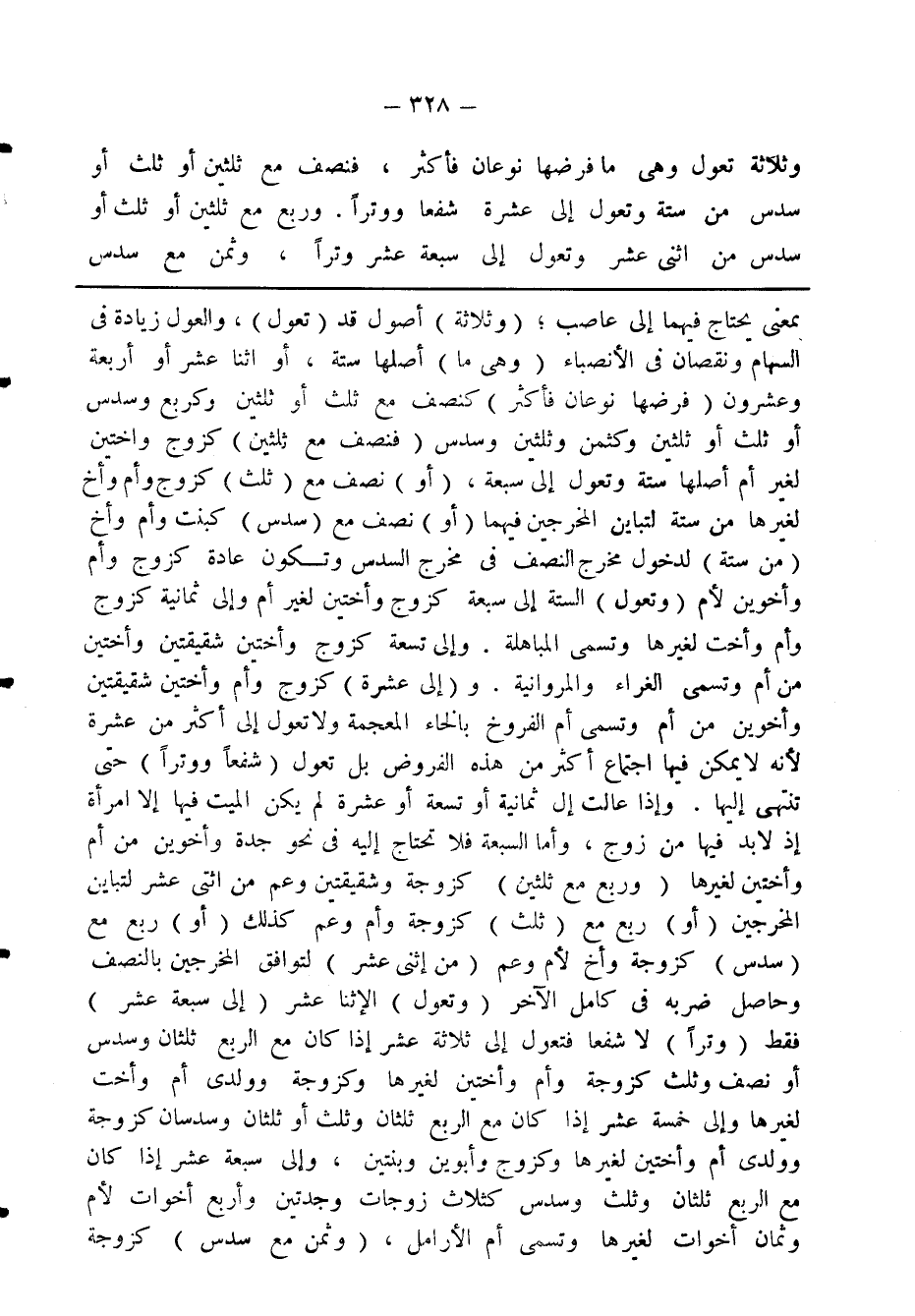 — ٣٢٨ —

وثلاثة تعول وهى ما فرضها نوعان فأكثر ، فنصف مع ثلثين أو ثلث أو سدس من ستة وتعول إلى عشرة شفعا ووتراً . وربع مع ثلثين أو ثلث أو سدس من اثنى عشر وتعول إلى سبعة عشر وتراً ، وثمن مع سدس

بمعنى يحتاج فيهما إلى عاصب ؛ ( وثلاثة ) أصول قد ( تعول ) ، والعول زيادة فى السهام ونقصان فى الأنصباء ( وهى ما ) أصلها ستة ، أو اثنا عشر أو أربعة وعشرون ( فرضها نوعان فأكثر ) كنصف مع ثلث أو ثلثين وكربع وسدس أو ثلث أو ثلثين وكثمن وثلثين وسدس ( فنصف مع ثلثين ) كزوج واختين لغير أم أصلها ستة وتعول إلى سبعة ، ( أو ) نصف مع ( ثلث ) كزوج وأم وأخ لغيرها من ستة لتباين المخرجين فيهما ( أو ) نصف مع ( سدس ) كبنت وأم وأخ ( من ستة ) لدخول مخرج النصف فى مخرج السدس وتكون عادة كزوج وأم وأخوين لأم ( وتعول ) الستة إلى سبعة كزوج وأختين لغير أم وإلى ثمانية كزوج وأم وأخت لغيرها وتسمى المباهلة . وإلى تسعة كزوج وأختين شقيقتين وأختين من أم وتسمى الغراء والمروانية . و ( إلى عشرة ) كزوج وأم وأختين شقيقتين وأخوين من أم وتسمى أم الفروخ بالخاء المعجمة ولاتعول إلى أكثر من عشرة لأنه لايمكن فيها اجتماع أكثر من هذه الفروض بل تعول ( شفعاً ووتراً ) حتى تنتهى إليها . وإذا عالت إلى ثمانية أو تسعة أو عشرة لم يكن الميت فيها إلا امرأة إذ لابد فيها من زوج ، وأما السبعة فلا تحتاج إليه فى نحو جدة وأخوين من أم وأختين لغيرها ( وربع مع ثلثين ) كزوجة وشقيقتين وعم من اثنى عشر لتباين المخرجين ( أو ) ربع مع ( ثلث ) كزوجة وأم وعم كذلك ( أو ) ربع مع ( سدس ) كزوجة وأخ لأم وعم ( من إثنى عشر ) لتوافق المخرجين بالنصف وحاصل ضربه فى كامل الآخر ( وتعول ) الإثنا عشر ( إلى سبعة عشر ) فقط ( وتراً ) لا شفعا فتعول إلى ثلاثة عشر إذا كان مع الربع ثلثان وسدس أو نصف وثلث كزوجة وأم وأختين لغيرها وكزوجة وولدى أم وأخت لغيرها وإلى خمسة عشر إذا كان مع الربع ثلثان وثلث أو ثلثان وسدسان كزوجة وولدى أم وأختين لغيرها وكزوج وأبوين وبنتين ، وإلى سبعة عشر إذا كان مع الربع ثلثان وثلث وسدس كثلاث زوجات وجدتين وأربع أخوات لأم وثمان أخوات لغيرها وتسمى أم الأرامل ، ( وثمن مع سدس ) كزوجة